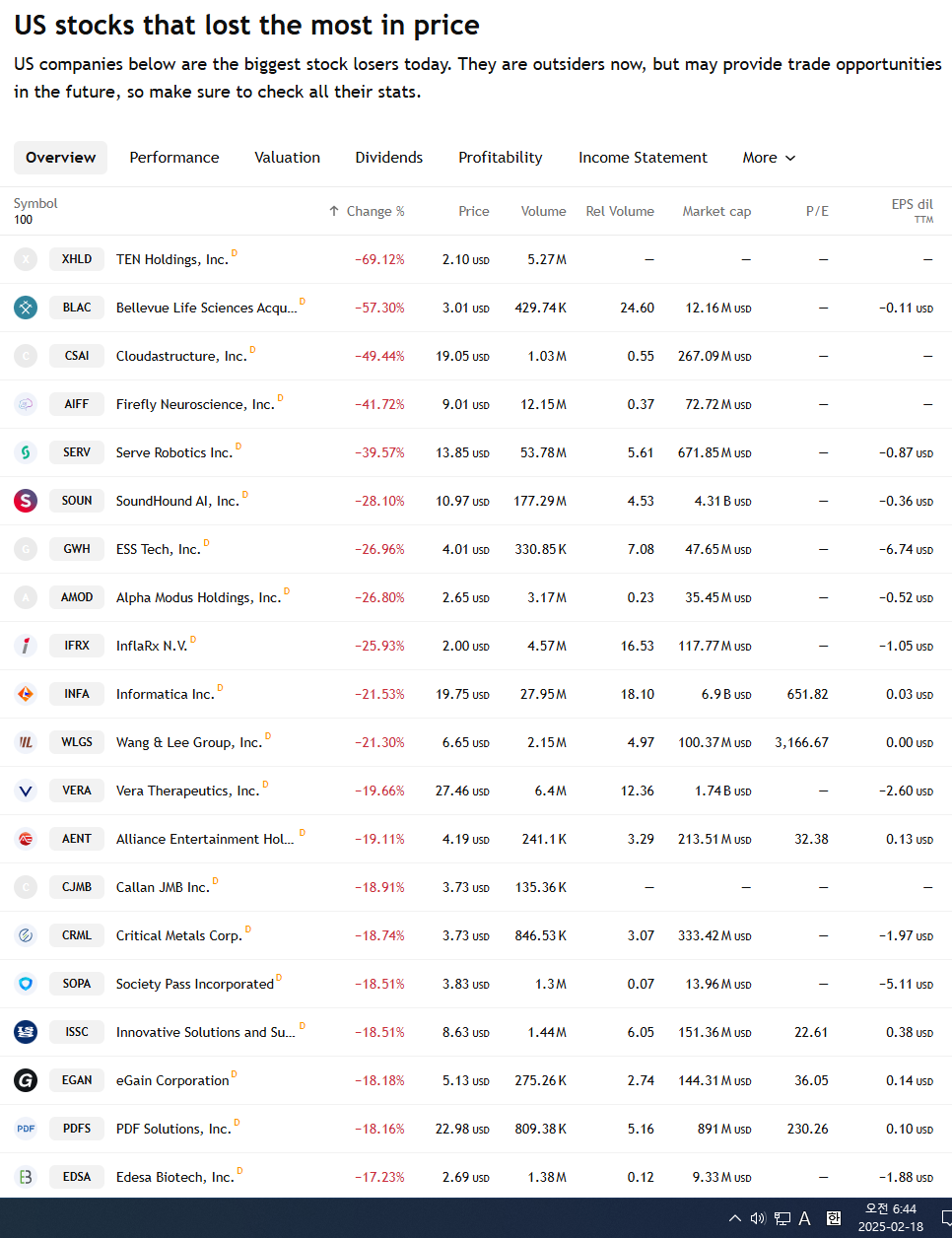 US stocks that lost the most in price

US companies below are the biggest stock losers today. They are outsiders now, but may provide trade opportunities in the future, so make sure to check all their stats.

Overview Performance Valuation Dividends Profitability Income Statement More

| Symbol 100 | | ↑ Change % | Price | Volume | Rel Volume | Market cap | P/E | EPS dil TTM |
|---|---|---|---|---|---|---|---|---|
| XHLD | TEN Holdings, Inc. D | −69.12% | 2.10 USD | 5.27 M | — | — | — | — |
| BLAC | Bellevue Life Sciences Acqu... D | −57.30% | 3.01 USD | 429.74 K | 24.60 | 12.16 M USD | — | −0.11 USD |
| CSAI | Cloudastructure, Inc. D | −49.44% | 19.05 USD | 1.03 M | 0.55 | 267.09 M USD | — | — |
| AIFF | Firefly Neuroscience, Inc. D | −41.72% | 9.01 USD | 12.15 M | 0.37 | 72.72 M USD | — | — |
| SERV | Serve Robotics Inc. D | −39.57% | 13.85 USD | 53.78 M | 5.61 | 671.85 M USD | — | −0.87 USD |
| SOUN | SoundHound AI, Inc. D | −28.10% | 10.97 USD | 177.29 M | 4.53 | 4.31 B USD | — | −0.36 USD |
| GWH | ESS Tech, Inc. D | −26.96% | 4.01 USD | 330.85 K | 7.08 | 47.65 M USD | — | −6.74 USD |
| AMOD | Alpha Modus Holdings, Inc. D | −26.80% | 2.65 USD | 3.17 M | 0.23 | 35.45 M USD | — | −0.52 USD |
| IFRX | InflaRx N.V. D | −25.93% | 2.00 USD | 4.57 M | 16.53 | 117.77 M USD | — | −1.05 USD |
| INFA | Informatica Inc. D | −21.53% | 19.75 USD | 27.95 M | 18.10 | 6.9 B USD | 651.82 | 0.03 USD |
| WLGS | Wang & Lee Group, Inc. D | −21.30% | 6.65 USD | 2.15 M | 4.97 | 100.37 M USD | 3,166.67 | 0.00 USD |
| VERA | Vera Therapeutics, Inc. D | −19.66% | 27.46 USD | 6.4 M | 12.36 | 1.74 B USD | — | −2.60 USD |
| AENT | Alliance Entertainment Hol... D | −19.11% | 4.19 USD | 241.1 K | 3.29 | 213.51 M USD | 32.38 | 0.13 USD |
| CJMB | Callan JMB Inc. D | −18.91% | 3.73 USD | 135.36 K | — | — | — | — |
| CRML | Critical Metals Corp. D | −18.74% | 3.73 USD | 846.53 K | 3.07 | 333.42 M USD | — | −1.97 USD |
| SOPA | Society Pass Incorporated D | −18.51% | 3.83 USD | 1.3 M | 0.07 | 13.96 M USD | — | −5.11 USD |
| ISSC | Innovative Solutions and Su... D | −18.51% | 8.63 USD | 1.44 M | 6.05 | 151.36 M USD | 22.61 | 0.38 USD |
| EGAN | eGain Corporation D | −18.18% | 5.13 USD | 275.26 K | 2.74 | 144.31 M USD | 36.05 | 0.14 USD |
| PDFS | PDF Solutions, Inc. D | −18.16% | 22.98 USD | 809.38 K | 5.16 | 891 M USD | 230.26 | 0.10 USD |
| EDSA | Edesa Biotech, Inc. D | −17.23% | 2.69 USD | 1.38 M | 0.12 | 9.33 M USD | — | −1.88 USD |

A 한 오전 6:44 2025-02-18